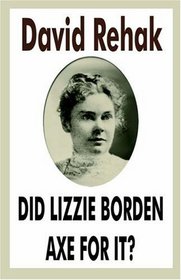 David Rehak

DID LIZZIE BORDEN AXE FOR IT?